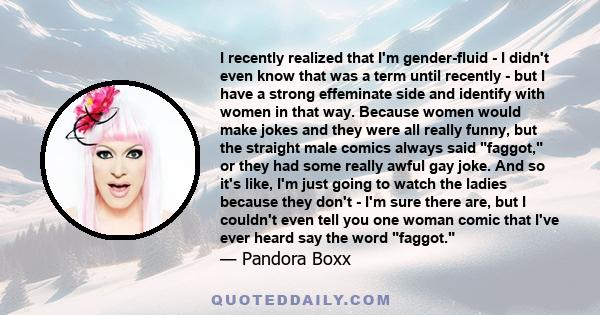 I recently realized that I'm gender-fluid - I didn't even know that was a term until recently - but I have a strong effeminate side and identify with women in that way. Because women would make jokes and they were all really funny, but the straight male comics always said "faggot," or they had some really awful gay joke. And so it's like, I'm just going to watch the ladies because they don't - I'm sure there are, but I couldn't even tell you one woman comic that I've ever heard say the word "faggot."
— Pandora Boxx

QUOTEDDAILY.COM